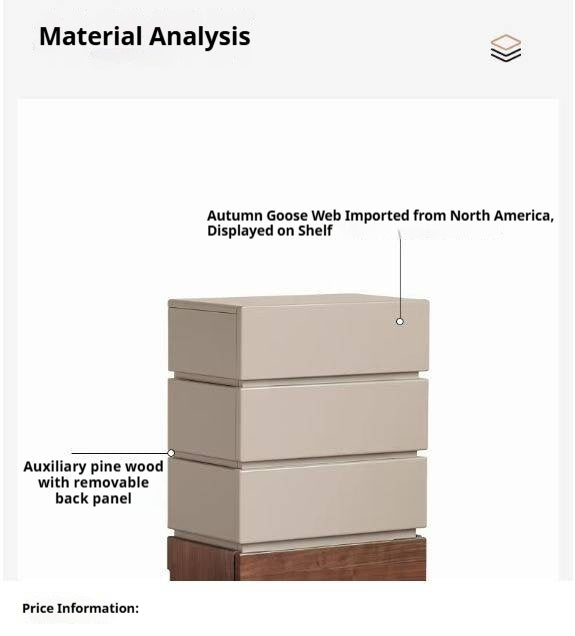 Material Analysis

Autumn Goose Web Imported from North America, Displayed on Shelf

Auxiliary pine wood
with removable
back panel

Price Information: